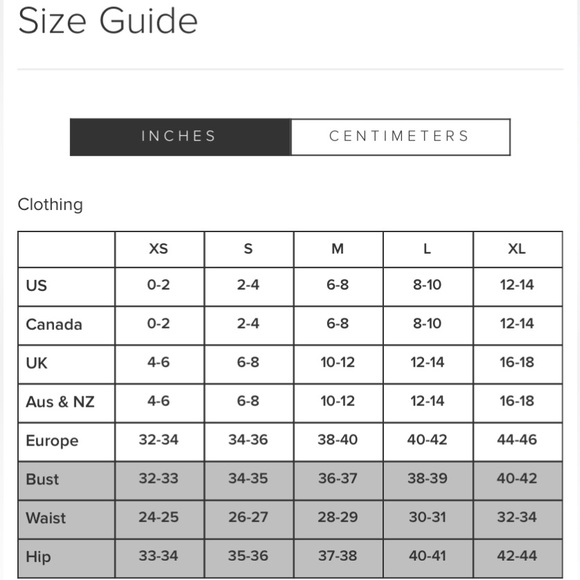 Size Guide

INCHES CENTIMETERS

Clothing

| | XS | S | M | L | XL |
|---|---|---|---|---|---|
| US | 0-2 | 2-4 | 6-8 | 8-10 | 12-14 |
| Canada | 0-2 | 2-4 | 6-8 | 8-10 | 12-14 |
| UK | 4-6 | 6-8 | 10-12 | 12-14 | 16-18 |
| Aus & NZ | 4-6 | 6-8 | 10-12 | 12-14 | 16-18 |
| Europe | 32-34 | 34-36 | 38-40 | 40-42 | 44-46 |
| Bust | 32-33 | 34-35 | 36-37 | 38-39 | 40-42 |
| Waist | 24-25 | 26-27 | 28-29 | 30-31 | 32-34 |
| Hip | 33-34 | 35-36 | 37-38 | 40-41 | 42-44 |